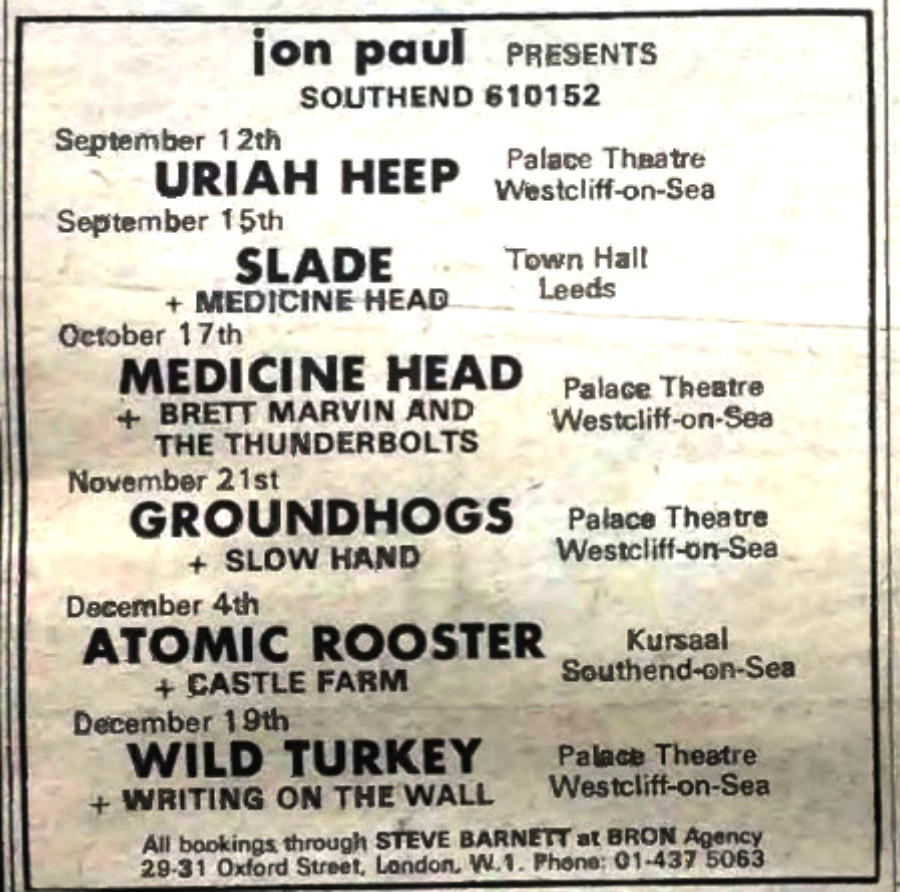 jon paul PRESENTS
SOUTHEND 610152

September 12th
URIAH HEEP
Palace Theatre
Westcliff-on-Sea

September 15th
SLADE
+ MEDICINE HEAD
Town Hall
Leeds

October 17th
MEDICINE HEAD
+ BRETT MARVIN AND THE THUNDERBOLTS
Palace Theatre
Westcliff-on-Sea

November 21st
GROUNDHOGS
+ SLOW HAND
Palace Theatre
Westcliff-on-Sea

December 4th
ATOMIC ROOSTER
+ CASTLE FARM
Kursaal
Southend-on-Sea

December 19th
WILD TURKEY
+ WRITING ON THE WALL
Palace Theatre
Westcliff-on-Sea

All bookings through STEVE BARNETT at BRON Agency
29-31 Oxford Street, London, W.1. Phone: 01-437 5063